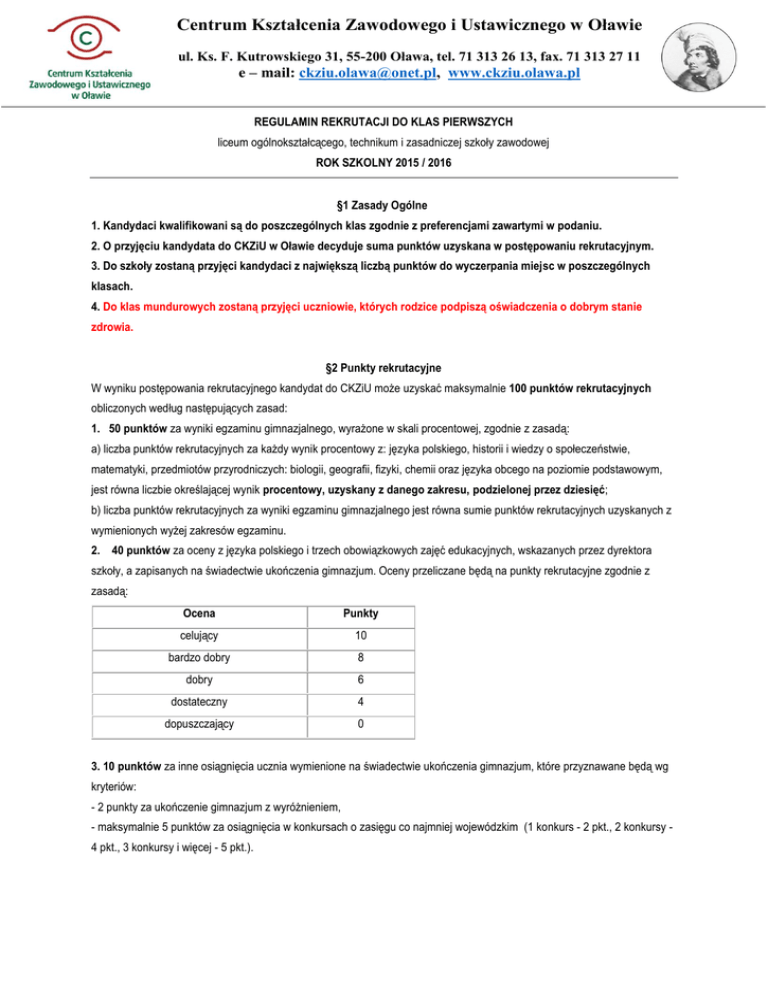 Centrum Kształcenia Zawodowego i Ustawicznego w Oławie

Centrum Kształcenia Zawodowego i Ustawicznego w Oławie

ul. Ks. F. Kutrowskiego 31, 55-200 Oława, tel. 71 313 26 13, fax. 71 313 27 11
e – mail: ckziu.olawa@onet.pl, www.ckziu.olawa.pl

REGULAMIN REKRUTACJI DO KLAS PIERWSZYCH

liceum ogólnokształcącego, technikum i zasadniczej szkoły zawodowej

ROK SZKOLNY 2015 / 2016

§1 Zasady Ogólne

1. Kandydaci kwalifikowani są do poszczególnych klas zgodnie z preferencjami zawartymi w podaniu.
2. O przyjęciu kandydata do CKZiU w Oławie decyduje suma punktów uzyskana w postępowaniu rekrutacyjnym.
3. Do szkoły zostaną przyjęci kandydaci z największą liczbą punktów do wyczerpania miejsc w poszczególnych klasach.
4. Do klas mundurowych zostaną przyjęci uczniowie, których rodzice podpiszą oświadczenia o dobrym stanie zdrowia.

§2 Punkty rekrutacyjne

W wyniku postępowania rekrutacyjnego kandydat do CKZiU może uzyskać maksymalnie 100 punktów rekrutacyjnych obliczonych według następujących zasad:
1. 50 punktów za wyniki egzaminu gimnazjalnego, wyrażone w skali procentowej, zgodnie z zasadą:
a) liczba punktów rekrutacyjnych za każdy wynik procentowy z: języka polskiego, historii i wiedzy o społeczeństwie, matematyki, przedmiotów przyrodniczych: biologii, geografii, fizyki, chemii oraz języka obcego na poziomie podstawowym, jest równa liczbie określającej wynik procentowy, uzyskany z danego zakresu, podzielonej przez dziesięć;
b) liczba punktów rekrutacyjnych za wyniki egzaminu gimnazjalnego jest równa sumie punktów rekrutacyjnych uzyskanych z wymienionych wyżej zakresów egzaminu.
2. 40 punktów za oceny z języka polskiego i trzech obowiązkowych zajęć edukacyjnych, wskazanych przez dyrektora szkoły, a zapisanych na świadectwie ukończenia gimnazjum. Oceny przeliczane będą na punkty rekrutacyjne zgodnie z zasadą:

| Ocena | Punkty |
|---|---|
| celujący | 10 |
| bardzo dobry | 8 |
| dobry | 6 |
| dostateczny | 4 |
| dopuszczający | 0 |

3. 10 punktów za inne osiągnięcia ucznia wymienione na świadectwie ukończenia gimnazjum, które przyznawane będą wg kryteriów:
- 2 punkty za ukończenie gimnazjum z wyróżnieniem,
- maksymalnie 5 punktów za osiągnięcia w konkursach o zasięgu co najmniej wojewódzkim (1 konkurs - 2 pkt., 2 konkursy - 4 pkt., 3 konkursy i więcej - 5 pkt.).